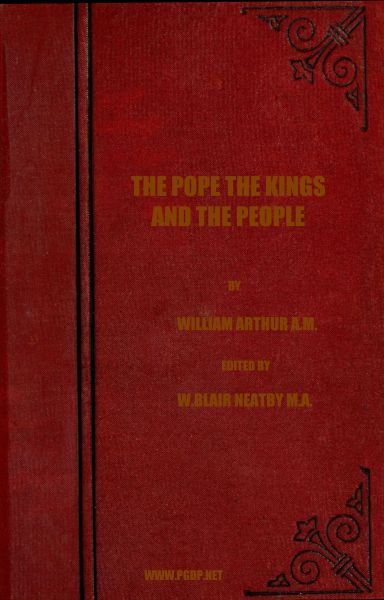 THE POPE THE KINGS AND THE PEOPLE

BY

WILLIAM ARTHUR A.M.

EDITED BY

W.BLAIR NEATBY M.A.

WWW.PGDP.NET